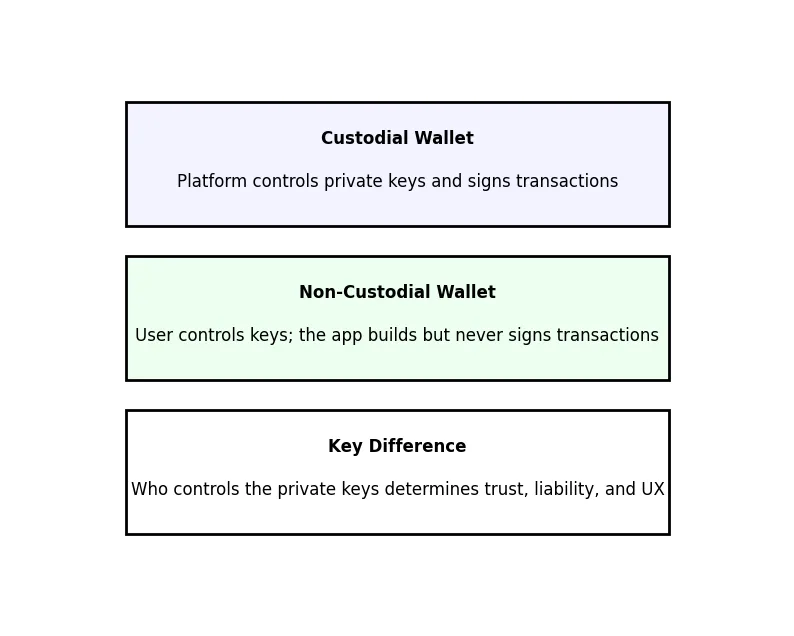 Custodial Wallet

Platform controls private keys and signs transactions

Non-Custodial Wallet

User controls keys; the app builds but never signs transactions

Key Difference

Who controls the private keys determines trust, liability, and UX